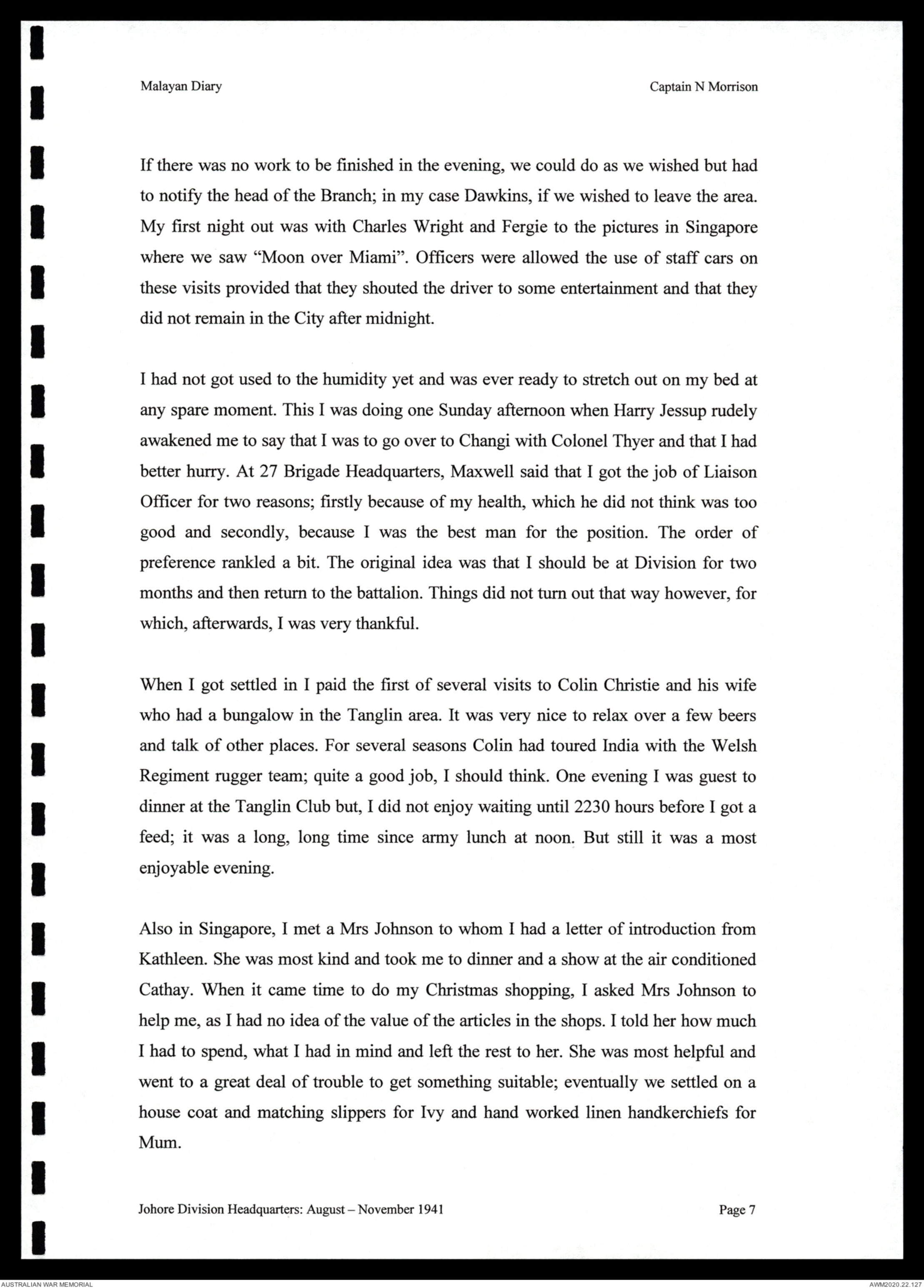 Malayan Diary

Captain N Morrison

If there was no work to be finished in the evening, we could do as we wished but had to notify the head of the Branch; in my case Dawkins, if we wished to leave the area. My first night out was with Charles Wright and Fergie to the pictures in Singapore where we saw “Moon over Miami”. Officers were allowed the use of staff cars on these visits provided that they shouted the driver to some entertainment and that they did not remain in the City after midnight.

I had not got used to the humidity yet and was ever ready to stretch out on my bed at any spare moment. This I was doing one Sunday afternoon when Harry Jessup rudely awakened me to say that I was to go over to Changi with Colonel Thyer and that I had better hurry. At 27 Brigade Headquarters, Maxwell said that I got the job of Liaison Officer for two reasons; firstly because of my health, which he did not think was too good and secondly, because I was the best man for the position. The order of preference rankled a bit. The original idea was that I should be at Division for two months and then return to the battalion. Things did not turn out that way however, for which, afterwards, I was very thankful.

When I got settled in I paid the first of several visits to Colin Christie and his wife who had a bungalow in the Tanglin area. It was very nice to relax over a few beers and talk of other places. For several seasons Colin had toured India with the Welsh Regiment rugger team; quite a good job, I should think. One evening I was guest to dinner at the Tanglin Club but, I did not enjoy waiting until 2230 hours before I got a feed; it was a long, long time since army lunch at noon. But still it was a most enjoyable evening.

Also in Singapore, I met a Mrs Johnson to whom I had a letter of introduction from Kathleen. She was most kind and took me to dinner and a show at the air conditioned Cathay. When it came time to do my Christmas shopping, I asked Mrs Johnson to help me, as I had no idea of the value of the articles in the shops. I told her how much I had to spend, what I had in mind and left the rest to her. She was most helpful and went to a great deal of trouble to get something suitable; eventually we settled on a house coat and matching slippers for Ivy and hand worked linen handkerchiefs for Mum.

Johore Division Headquarters: August – November 1941

Page 7

AUSTRALIAN WAR MEMORIAL

AWM2020.22.127